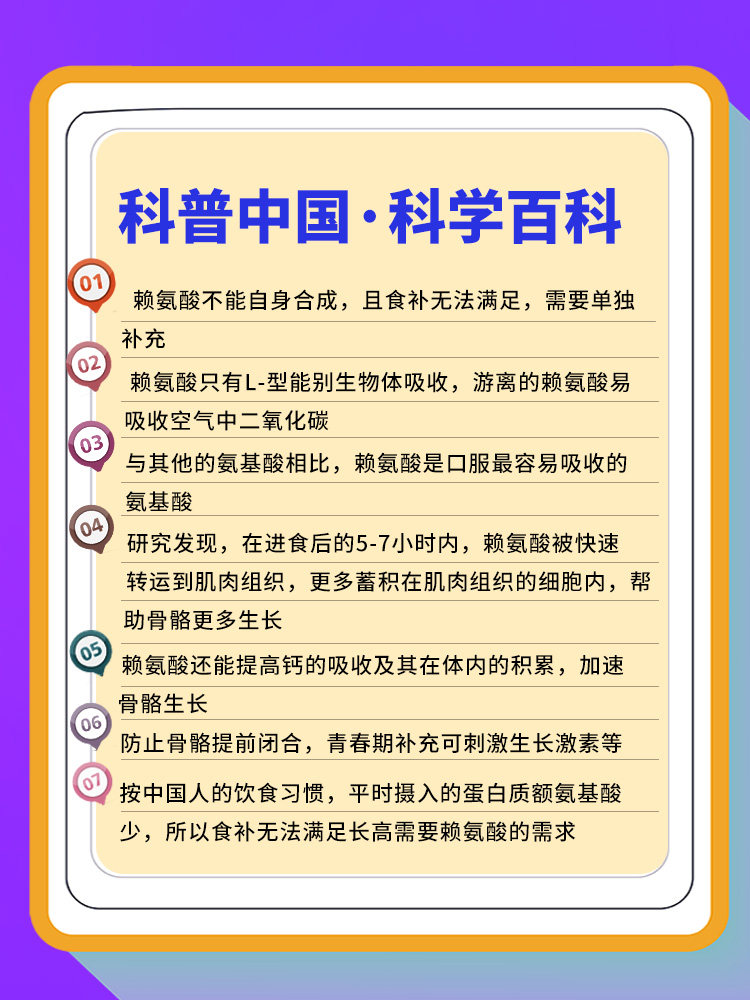 科普中国·科学百科

01
赖氨酸不能自身合成，且食补无法满足，需要单独补充

02
赖氨酸只有L-型能别生物体吸收，游离的赖氨酸易吸收空气中二氧化碳

03
与其他的氨基酸相比，赖氨酸是口服最容易吸收的氨基酸

04
研究发现，在进食后的5-7小时内，赖氨酸被快速转运到肌肉组织，更多蓄积在肌肉组织的细胞内，帮助骨骼更多生长

05
赖氨酸还能提高钙的吸收及其在体内的积累，加速骨骼生长

06
防止骨骼提前闭合，青春期补充可刺激生长激素等

07
按中国人的饮食习惯，平时摄入的蛋白质额氨基酸少，所以食补无法满足长高需要赖氨酸的需求